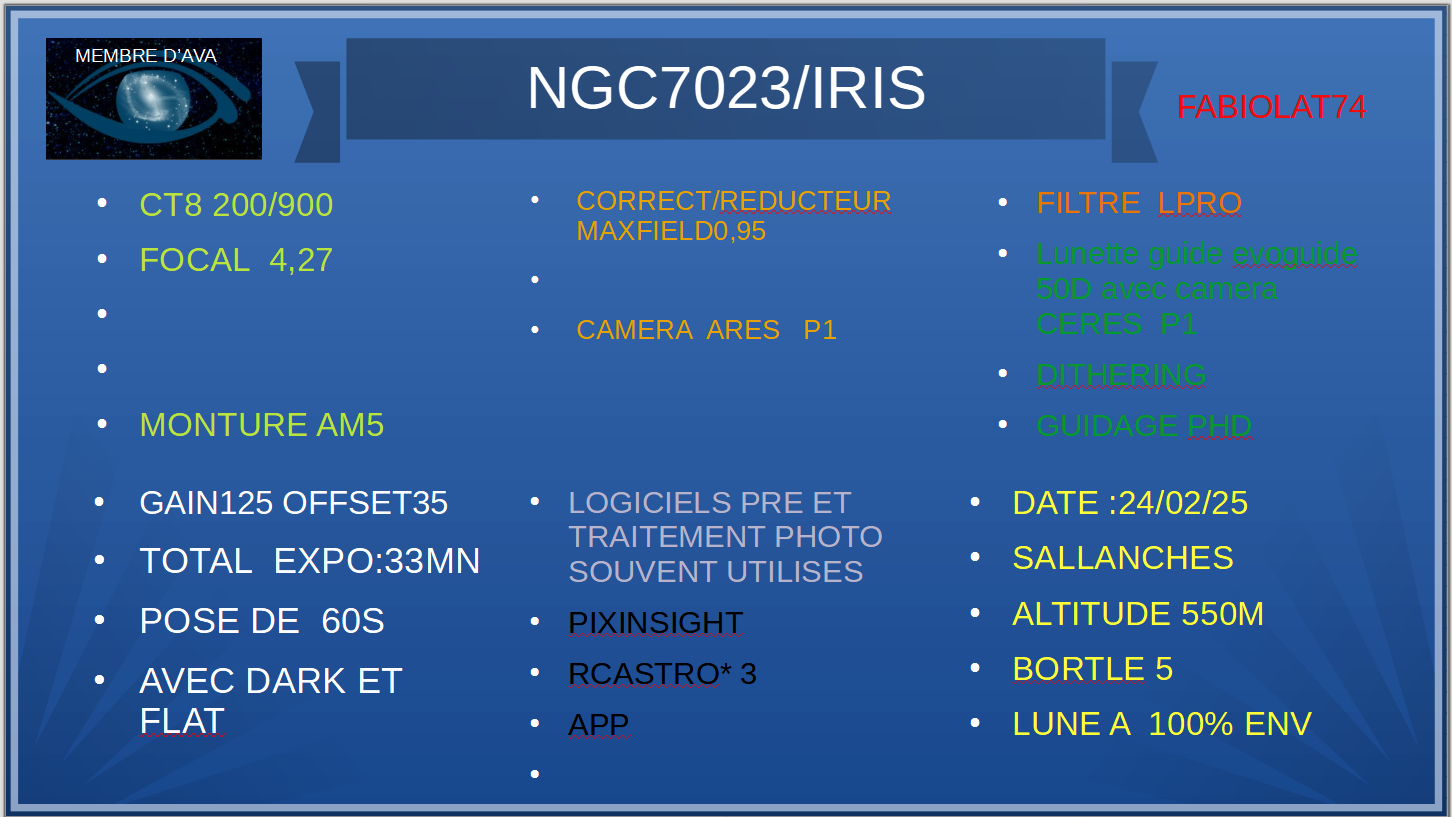 MEMBRE D'AVA

NGC7023/IRIS

FABIOLAT74

• CT8 200/900
• FOCAL 4,27
•
•
• MONTURE AM5

• CORRECT/REDUCTEUR MAXFIELD0,95
•
• CAMERA ARES P1

• FILTRE LPRO
• Lunette guide evoguide 50D avec camera CERES P1
• DITHERING
• GUIDAGE PHD

• GAIN125 OFFSET35
• TOTAL EXPO:33MN
• POSE DE 60S
• AVEC DARK ET FLAT

• LOGICIELS PRE ET TRAITEMENT PHOTO SOUVENT UTILISES
• PIXINSIGHT
• RCASTRO* 3
• APP
•

• DATE :24/02/25
• SALLANCHES
• ALTITUDE 550M
• BORTLE 5
• LUNE A 100% ENV